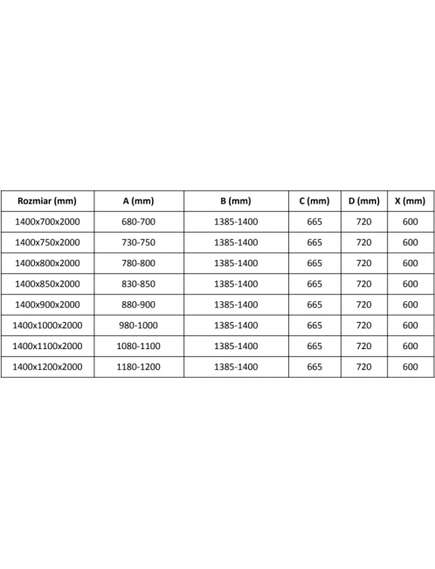 | Rozmiar (mm) | A (mm) | B (mm) | C (mm) | D (mm) | X (mm) |
|---|---|---|---|---|---|
| 1400x700x2000 | 680-700 | 1385-1400 | 665 | 720 | 600 |
| 1400x750x2000 | 730-750 | 1385-1400 | 665 | 720 | 600 |
| 1400x800x2000 | 780-800 | 1385-1400 | 665 | 720 | 600 |
| 1400x850x2000 | 830-850 | 1385-1400 | 665 | 720 | 600 |
| 1400x900x2000 | 880-900 | 1385-1400 | 665 | 720 | 600 |
| 1400x1000x2000 | 980-1000 | 1385-1400 | 665 | 720 | 600 |
| 1400x1100x2000 | 1080-1100 | 1385-1400 | 665 | 720 | 600 |
| 1400x1200x2000 | 1180-1200 | 1385-1400 | 665 | 720 | 600 |